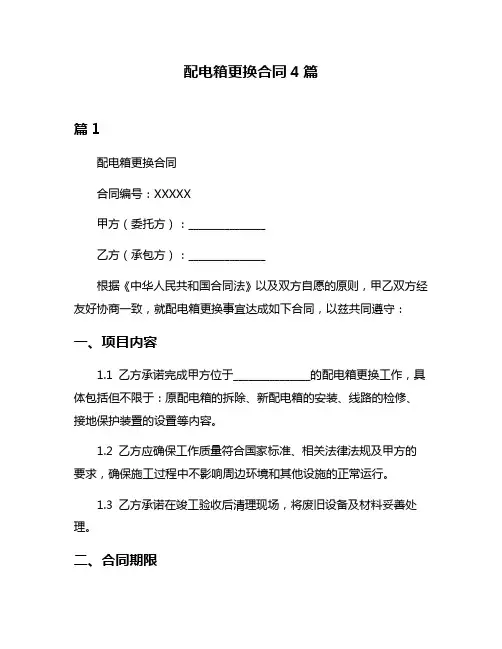 配电箱更换合同 4 篇

篇 1

配电箱更换合同

合同编号：XXXXX

甲方（委托方）：______________

乙方（承包方）：______________

根据《中华人民共和国合同法》以及双方自愿的原则，甲乙双方经友好协商一致，就配电箱更换事宜达成如下合同，以兹共同遵守：

一、项目内容

1.1 乙方承诺完成甲方位于______________的配电箱更换工作，具体包括但不限于：原配电箱的拆除、新配电箱的安装、线路的检修、接地保护装置的设置等内容。

1.2 乙方应确保工作质量符合国家标准、相关法律法规及甲方的要求，确保施工过程中不影响周边环境和其他设施的正常运行。

1.3 乙方承诺在竣工验收后清理现场，将废旧设备及材料妥善处理。

二、合同期限